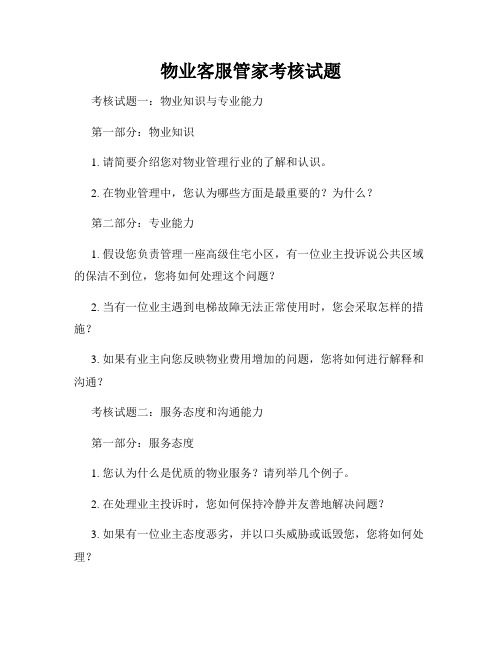 物业客服管家考核试题

考核试题一：物业知识与专业能力

第一部分：物业知识

1. 请简要介绍您对物业管理行业的了解和认识。

2. 在物业管理中，您认为哪些方面是最重要的？为什么？

第二部分：专业能力

1. 假设您负责管理一座高级住宅小区，有一位业主投诉说公共区域的保洁不到位，您将如何处理这个问题？

2. 当有一位业主遇到电梯故障无法正常使用时，您会采取怎样的措施？

3. 如果有业主向您反映物业费用增加的问题，您将如何进行解释和沟通？

考核试题二：服务态度和沟通能力

第一部分：服务态度

1. 您认为什么是优质的物业服务？请列举几个例子。

2. 在处理业主投诉时，您如何保持冷静并友善地解决问题？

3. 如果有一位业主态度恶劣，并以口头威胁或诋毁您，您将如何处理？